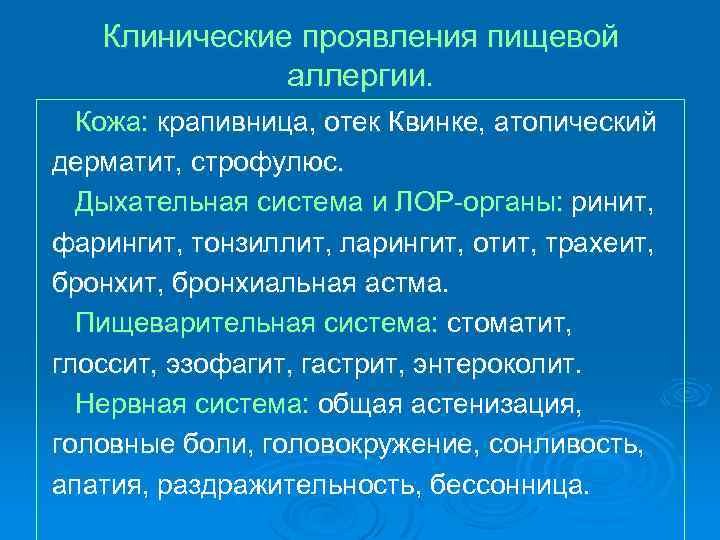 Клинические проявления пищевой аллергии.

Кожа: крапивница, отек Квинке, атопический дерматит, строфулюс.

Дыхательная система и ЛОР-органы: ринит, фарингит, тонзиллит, ларингит, отит, трахеит, бронхит, бронхиальная астма.

Пищеварительная система: стоматит, глоссит, эзофагит, гастрит, энтероколит.

Нервная система: общая астенизация, головные боли, головокружение, сонливость, апатия, раздражительность, бессонница.